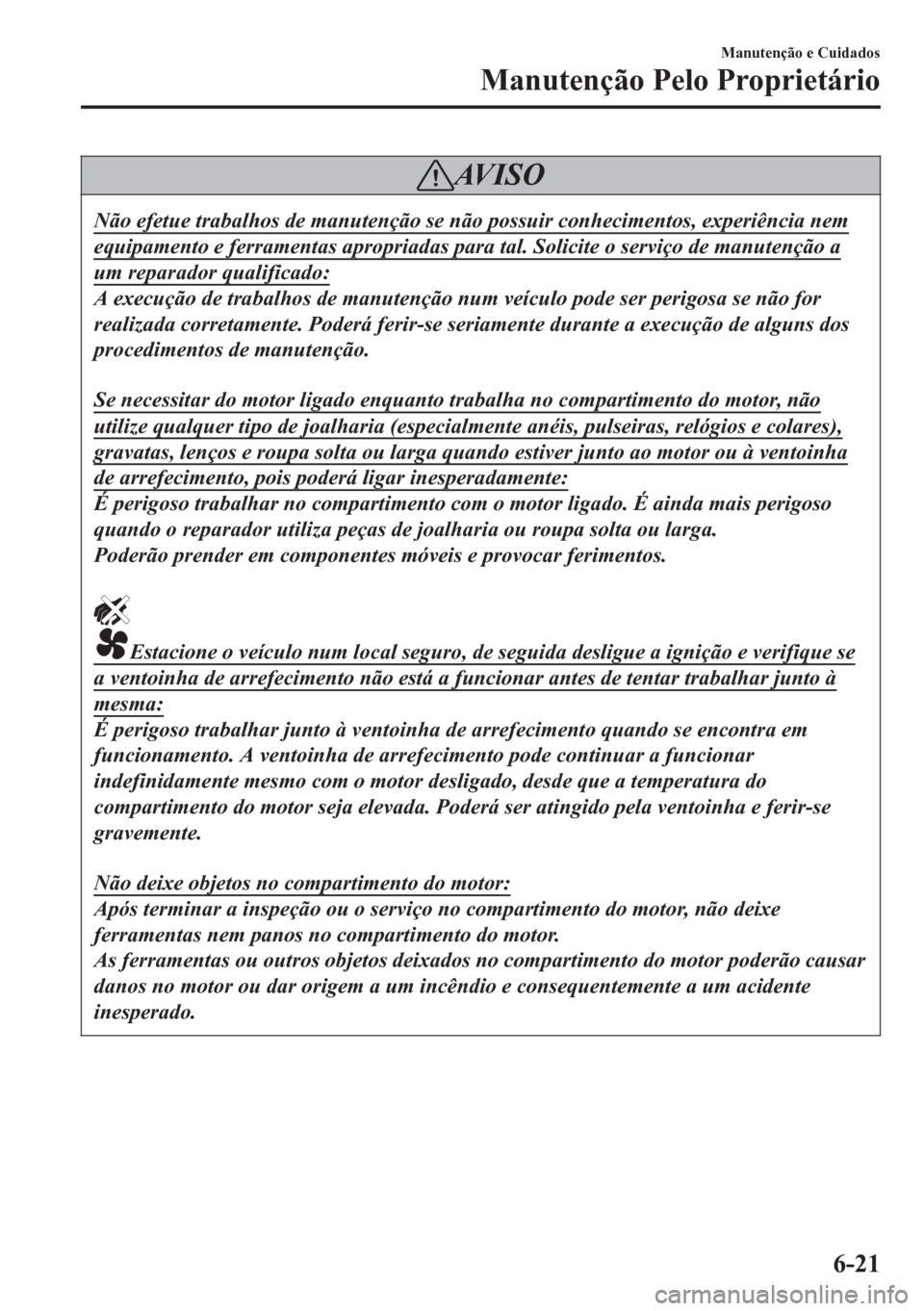 Manutenção e Cuidados
Manutenção Pelo Proprietário

AVISO

Não efetue trabalhos de manutenção se não possuir conhecimentos, experiência nem equipamento e ferramentas apropriadas para tal. Solicite o serviço de manutenção a um reparador qualificado:
A execução de trabalhos de manutenção num veículo pode ser perigosa se não for realizada corretamente. Poderá ferir-se seriamente durante a execução de alguns dos procedimentos de manutenção.

Se necessitar do motor ligado enquanto trabalha no compartimento do motor, não utilize qualquer tipo de joalharia (especialmente anéis, pulseiras, relógios e colares), gravatas, lenços e roupa solta ou larga quando estiver junto ao motor ou à ventoinha de arrefecimento, pois poderá ligar inesperadamente:
É perigoso trabalhar no compartimento com o motor ligado. É ainda mais perigoso quando o reparador utiliza peças de joalharia ou roupa solta ou larga.
Poderão prender em componentes móveis e provocar ferimentos.

Estacione o veículo num local seguro, de seguida desligue a ignição e verifique se a ventoinha de arrefecimento não está a funcionar antes de tentar trabalhar junto à mesma:
É perigoso trabalhar junto à ventoinha de arrefecimento quando se encontra em funcionamento. A ventoinha de arrefecimento pode continuar a funcionar indefinidamente mesmo com o motor desligado, desde que a temperatura do compartimento do motor seja elevada. Poderá ser atingido pela ventoinha e ferir-se gravemente.

Não deixe objetos no compartimento do motor:
Após terminar a inspeção ou o serviço no compartimento do motor, não deixe ferramentas nem panos no compartimento do motor.
As ferramentas ou outros objetos deixados no compartimento do motor poderão causar danos no motor ou dar origem a um incêndio e consequentemente a um acidente inesperado.

6-21

carmanualsonline.info